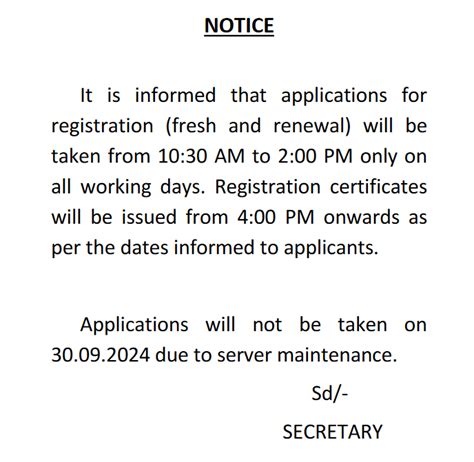 NOTICE

It is informed that applications for registration (fresh and renewal) will be taken from 10:30 AM to 2:00 PM only on all working days. Registration certificates will be issued from 4:00 PM onwards as per the dates informed to applicants.

Applications will not be taken on 30.09.2024 due to server maintenance.

Sd/-

SECRETARY